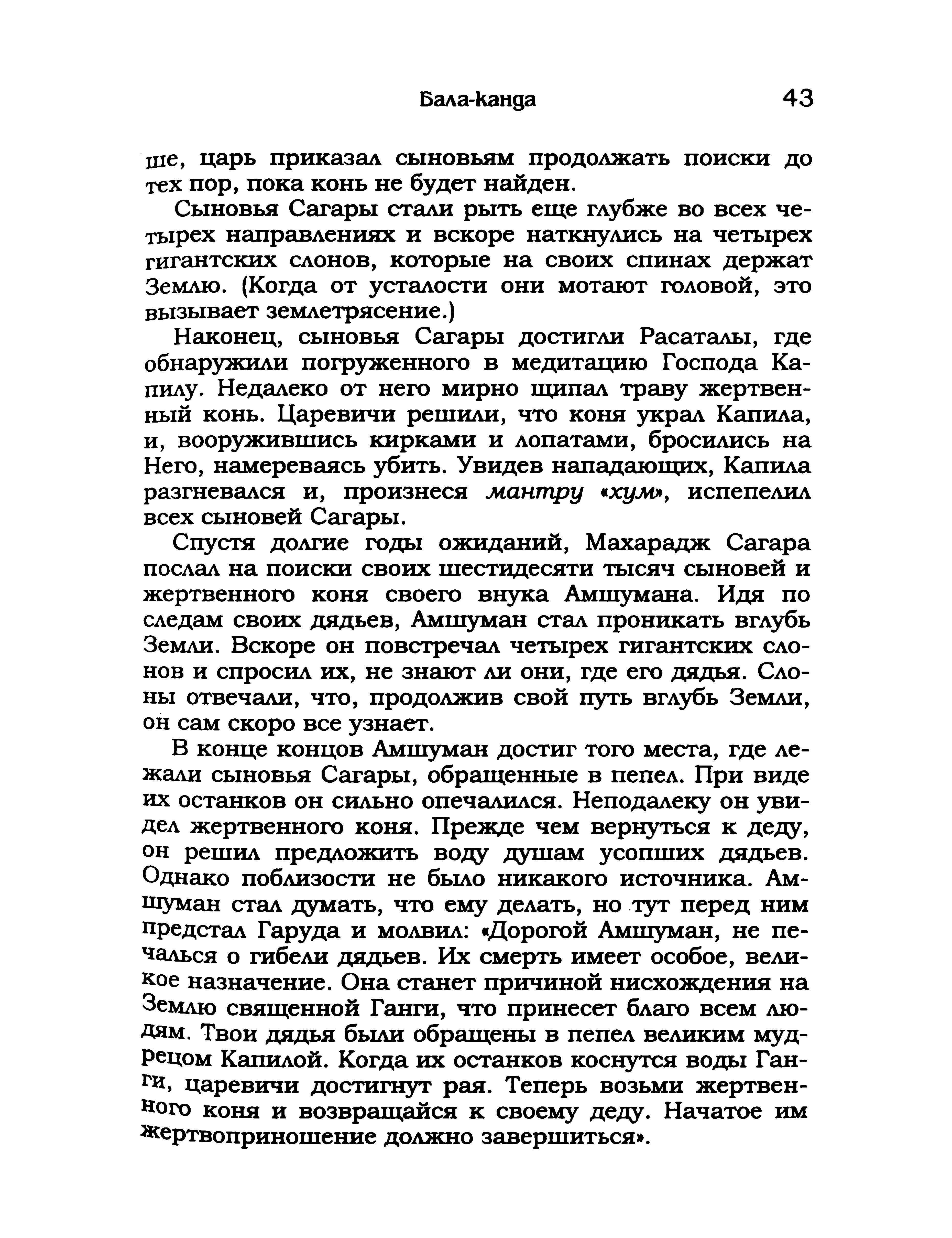 Бала-канда 43

ше, царь приказал сыновьям продолжать поиски до тех пор, пока конь не будет найден.

Сыновья Сагары стали рыть еще глубже во всех четырех направлениях и вскоре наткнулись на четырех гигантских слонов, которые на своих спинах держат Землю. (Когда от усталости они мотают головой, это вызывает землетрясение.)

Наконец, сыновья Сагары достигли Расаталы, где обнаружили погруженного в медитацию Господа Капилу. Недалеко от него мирно щипал траву жертвенный конь. Царевичи решили, что коня украл Капила, и, вооружившись кирками и лопатами, бросились на Него, намереваясь убить. Увидев нападающих, Капила разгневался и, произнеся мантру «хум», испепелил всех сыновей Сагары.

Спустя долгие годы ожиданий, Махарадж Сагара послал на поиски своих шестидесяти тысяч сыновей и жертвенного коня своего внука Амшумана. Идя по следам своих дядьев, Амшуман стал проникать вглубь Земли. Вскоре он повстречал четырех гигантских слонов и спросил их, не знают ли они, где его дядья. Слоны отвечали, что, продолжив свой путь вглубь Земли, он сам скоро все узнает.

В конце концов Амшуман достиг того места, где лежали сыновья Сагары, обращенные в пепел. При виде их останков он сильно опечалился. Неподалеку он увидел жертвенного коня. Прежде чем вернуться к деду, он решил предложить воду душам усопших дядьев. Однако поблизости не было никакого источника. Амшуман стал думать, что ему делать, но тут перед ним предстал Гаруда и молвил: «Дорогой Амшуман, не печалься о гибели дядьев. Их смерть имеет особое, великое назначение. Она станет причиной нисхождения на Землю священной Ганги, что принесет благо всем людям. Твои дядья были обращены в пепел великим мудрецом Капилой. Когда их останков коснутся воды Ганги, царевичи достигнут рая. Теперь возьми жертвенного коня и возвращайся к своему деду. Начатое им жертвоприношение должно завершиться».